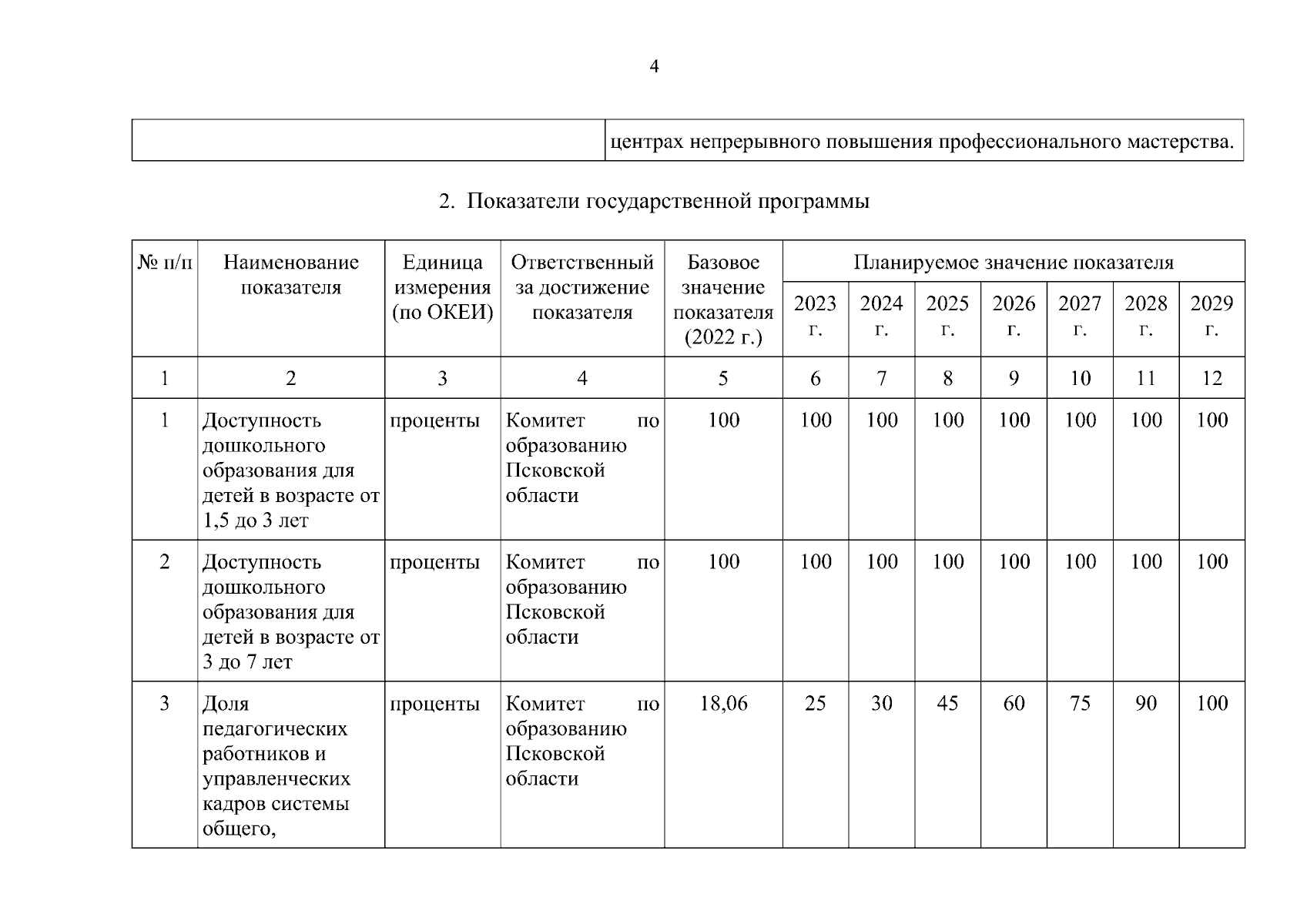 4

| | центрах непрерывного повышения профессионального мастерства. |
|---|---|

2. Показатели государственной программы

| № п/п | Наименование показателя | Единица измерения (по ОКЕИ) | Ответственный за достижение показателя | Базовое значение показателя (2022 г.) | Планируемое значение показателя | | | | | | |
|---|---|---|---|---|---|---|---|---|---|---|---|
| | | | | | 2023 г. | 2024 г. | 2025 г. | 2026 г. | 2027 г. | 2028 г. | 2029 г. |
| 1 | 2 | 3 | 4 | 5 | 6 | 7 | 8 | 9 | 10 | 11 | 12 |
| 1 | Доступность дошкольного образования для детей в возрасте от 1,5 до 3 лет | проценты | Комитет по образованию Псковской области | 100 | 100 | 100 | 100 | 100 | 100 | 100 | 100 |
| 2 | Доступность дошкольного образования для детей в возрасте от 3 до 7 лет | проценты | Комитет по образованию Псковской области | 100 | 100 | 100 | 100 | 100 | 100 | 100 | 100 |
| 3 | Доля педагогических работников и управленческих кадров системы общего, | проценты | Комитет по образованию Псковской области | 18,06 | 25 | 30 | 45 | 60 | 75 | 90 | 100 |